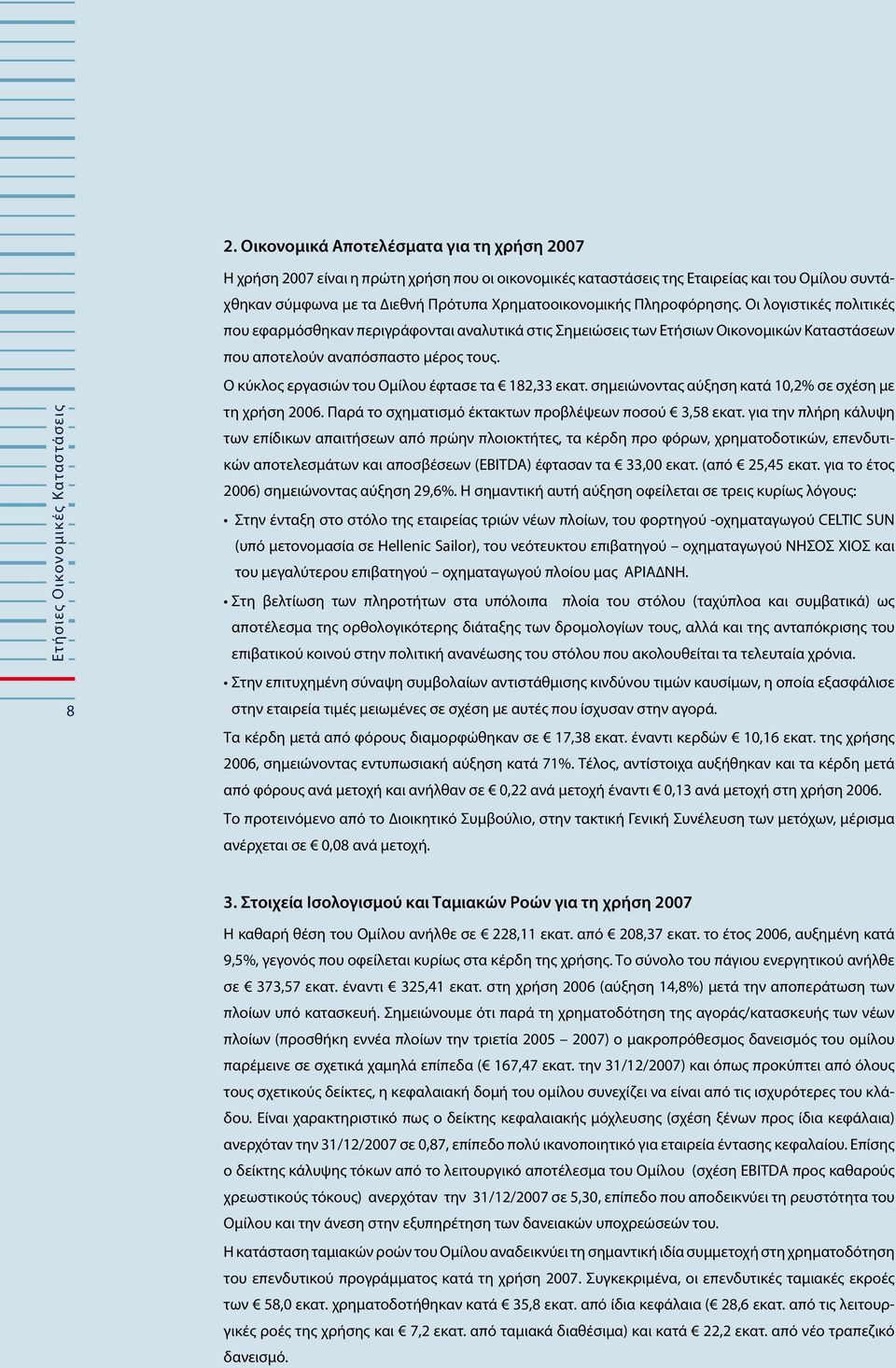 Ετήσιες Οικονομικές Καταστάσεις

8

2. Οικονομικά Αποτελέσματα για τη χρήση 2007

Η χρήση 2007 είναι η πρώτη χρήση που οι οικονομικές καταστάσεις της Εταιρείας και του Ομίλου συντάχθηκαν σύμφωνα με τα Διεθνή Πρότυπα Χρηματοοικονομικής Πληροφόρησης. Οι λογιστικές πολιτικές που εφαρμόσθηκαν περιγράφονται αναλυτικά στις Σημειώσεις των Ετήσιων Οικονομικών Καταστάσεων που αποτελούν αναπόσπαστο μέρος τους.

Ο κύκλος εργασιών του Ομίλου έφτασε τα € 182,33 εκατ. σημειώνοντας αύξηση κατά 10,2% σε σχέση με τη χρήση 2006. Παρά το σχηματισμό έκτακτων προβλέψεων ποσού € 3,58 εκατ. για την πλήρη κάλυψη των επίδικων απαιτήσεων από πρώην πλοιοκτήτες, τα κέρδη προ φόρων, χρηματοδοτικών, επενδυτικών αποτελεσμάτων και αποσβέσεων (EBITDA) έφτασαν τα € 33,00 εκατ. (από € 25,45 εκατ. για το έτος 2006) σημειώνοντας αύξηση 29,6%. Η σημαντική αυτή αύξηση οφείλεται σε τρεις κυρίως λόγους:

• Στην ένταξη στο στόλο της εταιρείας τριών νέων πλοίων, του φορτηγού -οχηματαγωγού CELTIC SUN (υπό μετονομασία σε Hellenic Sailor), του νεότευκτου επιβατηγού – οχηματαγωγού ΝΗΣΟΣ ΧΙΟΣ και του μεγαλύτερου επιβατηγού – οχηματαγωγού πλοίου μας ΑΡΙΑΔΝΗ.

• Στη βελτίωση των πληροτήτων στα υπόλοιπα πλοία του στόλου (ταχύπλοα και συμβατικά) ως αποτέλεσμα της ορθολογικότερης διάταξης των δρομολογίων τους, αλλά και της ανταπόκρισης του επιβατικού κοινού στην πολιτική ανανέωσης του στόλου που ακολουθείται τα τελευταία χρόνια.

• Στην επιτυχημένη σύναψη συμβολαίων αντιστάθμισης κινδύνου τιμών καυσίμων, η οποία εξασφάλισε στην εταιρεία τιμές μειωμένες σε σχέση με αυτές που ίσχυσαν στην αγορά.

Τα κέρδη μετά από φόρους διαμορφώθηκαν σε € 17,38 εκατ. έναντι κερδών € 10,16 εκατ. της χρήσης 2006, σημειώνοντας εντυπωσιακή αύξηση κατά 71%. Τέλος, αντίστοιχα αυξήθηκαν και τα κέρδη μετά από φόρους ανά μετοχή και ανήλθαν σε € 0,22 ανά μετοχή έναντι € 0,13 ανά μετοχή στη χρήση 2006.

Το προτεινόμενο από το Διοικητικό Συμβούλιο, στην τακτική Γενική Συνέλευση των μετόχων, μέρισμα ανέρχεται σε € 0,08 ανά μετοχή.

3. Στοιχεία Ισολογισμού και Ταμιακών Ροών για τη χρήση 2007

Η καθαρή θέση του Ομίλου ανήλθε σε € 228,11 εκατ. από € 208,37 εκατ. το έτος 2006, αυξημένη κατά 9,5%, γεγονός που οφείλεται κυρίως στα κέρδη της χρήσης. Το σύνολο του πάγιου ενεργητικού ανήλθε σε € 373,57 εκατ. έναντι € 325,41 εκατ. στη χρήση 2006 (αύξηση 14,8%) μετά την αποπεράτωση των πλοίων υπό κατασκευή. Σημειώνουμε ότι παρά τη χρηματοδότηση της αγοράς/κατασκευής των νέων πλοίων (προσθήκη εννέα πλοίων την τριετία 2005 – 2007) ο μακροπρόθεσμος δανεισμός του ομίλου παρέμεινε σε σχετικά χαμηλά επίπεδα (€ 167,47 εκατ. την 31/12/2007) και όπως προκύπτει από όλους τους σχετικούς δείκτες, η κεφαλαιακή δομή του ομίλου συνεχίζει να είναι από τις ισχυρότερες του κλάδου. Είναι χαρακτηριστικό πως ο δείκτης κεφαλαιακής μόχλευσης (σχέση ξένων προς ίδια κεφάλαια) ανερχόταν την 31/12/2007 σε 0,87, επίπεδο πολύ ικανοποιητικό για εταιρεία έντασης κεφαλαίου. Επίσης ο δείκτης κάλυψης τόκων από το λειτουργικό αποτέλεσμα του Ομίλου (σχέση EBITDA προς καθαρούς χρεωστικούς τόκους) ανερχόταν την 31/12/2007 σε 5,30, επίπεδο που αποδεικνύει τη ρευστότητα του Ομίλου και την άνεση στην εξυπηρέτηση των δανειακών υποχρεώσεών του.

Η κατάσταση ταμιακών ροών του Ομίλου αναδεικνύει τη σημαντική ιδία συμμετοχή στη χρηματοδότηση του επενδυτικού προγράμματος κατά τη χρήση 2007. Συγκεκριμένα, οι επενδυτικές ταμιακές εκροές των € 58,0 εκατ. χρηματοδοτήθηκαν κατά € 35,8 εκατ. από ίδια κεφάλαια (€ 28,6 εκατ. από τις λειτουργικές ροές της χρήσης και € 7,2 εκατ. από ταμιακά διαθέσιμα) και κατά € 22,2 εκατ. από νέο τραπεζικό δανεισμό.